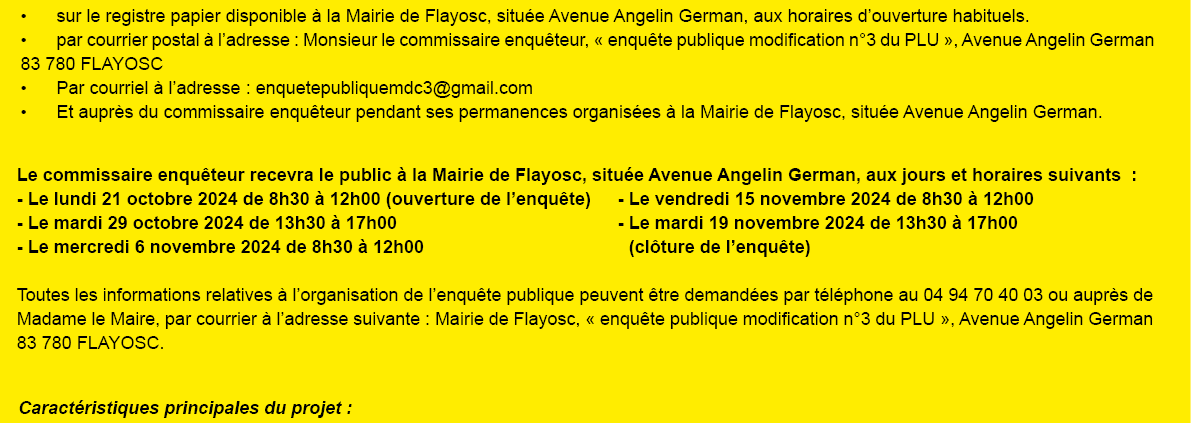 • sur le registre papier disponible à la Mairie de Flayosc, située Avenue Angelin German, aux horaires d'ouverture habituels.
• par courrier postal à l'adresse : Monsieur le commissaire enquêteur, « enquête publique modification n°3 du PLU », Avenue Angelin German 83 780 FLAYOSC
• Par courriel à l'adresse : enquetepubliquemdc3@gmail.com
• Et auprès du commissaire enquêteur pendant ses permanences organisées à la Mairie de Flayosc, située Avenue Angelin German.

Le commissaire enquêteur recevra le public à la Mairie de Flayosc, située Avenue Angelin German, aux jours et horaires suivants :
- Le lundi 21 octobre 2024 de 8h30 à 12h00 (ouverture de l'enquête)
- Le mardi 29 octobre 2024 de 13h30 à 17h00
- Le mercredi 6 novembre 2024 de 8h30 à 12h00
- Le vendredi 15 novembre 2024 de 8h30 à 12h00
- Le mardi 19 novembre 2024 de 13h30 à 17h00 (clôture de l'enquête)

Toutes les informations relatives à l'organisation de l'enquête publique peuvent être demandées par téléphone au 04 94 70 40 03 ou auprès de Madame le Maire, par courrier à l'adresse suivante : Mairie de Flayosc, « enquête publique modification n°3 du PLU », Avenue Angelin German 83 780 FLAYOSC.

Caractéristiques principales du projet :